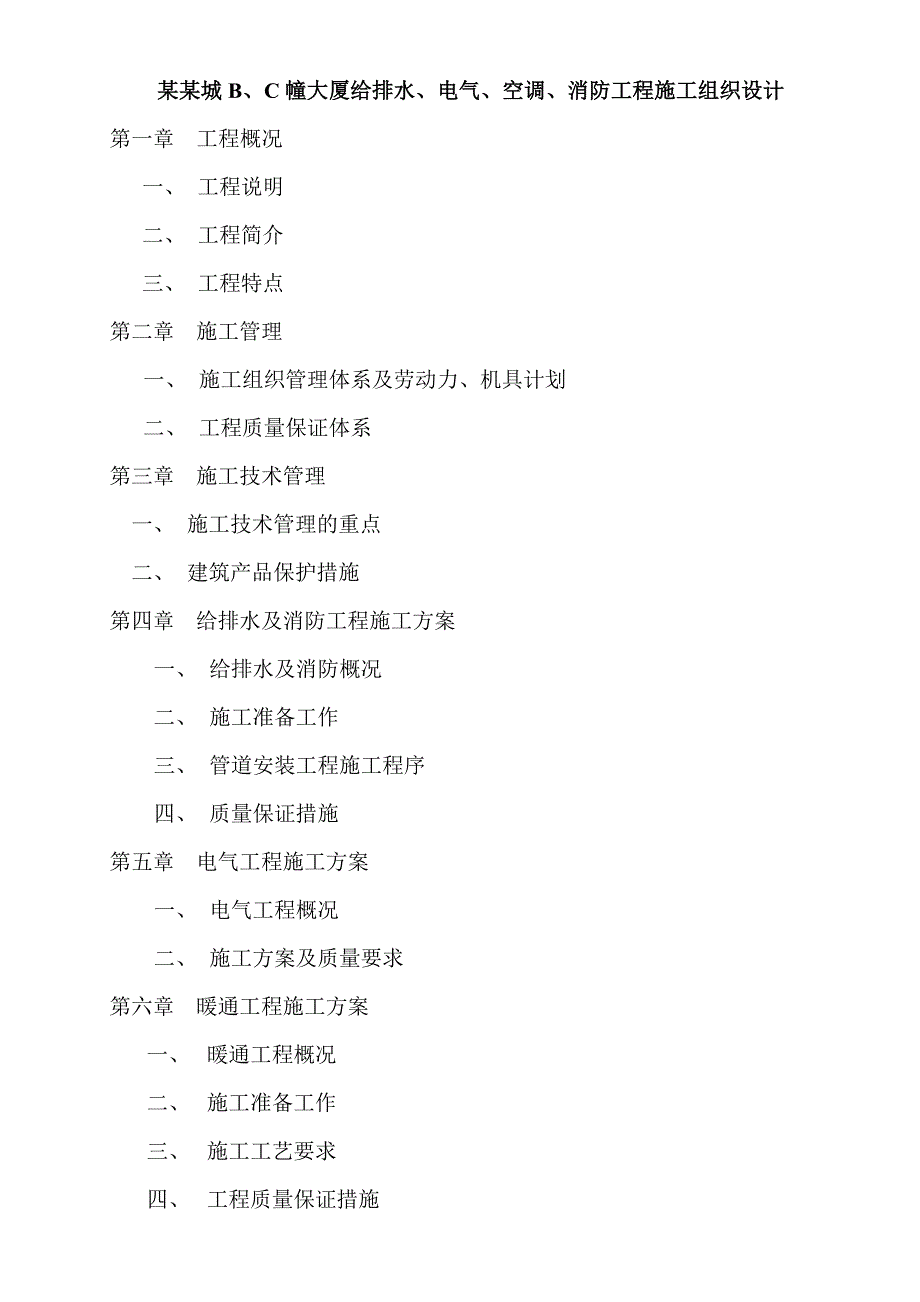 某某城 B、C 幢大厦给排水、电气、空调、消防工程施工组织设计

第一章　工程概况

一、　工程说明

二、　工程简介

三、　工程特点

第二章　施工管理

一、　施工组织管理体系及劳动力、机具计划

二、　工程质量保证体系

第三章　施工技术管理

一、　施工技术管理的重点

二、　建筑产品保护措施

第四章　给排水及消防工程施工方案

一、　给排水及消防概况

二、　施工准备工作

三、　管道安装工程施工程序

四、　质量保证措施

第五章　电气工程施工方案

一、　电气工程概况

二、　施工方案及质量要求

第六章　暖通工程施工方案

一、　暖通工程概况

二、　施工准备工作

三、　施工工艺要求

四、　工程质量保证措施